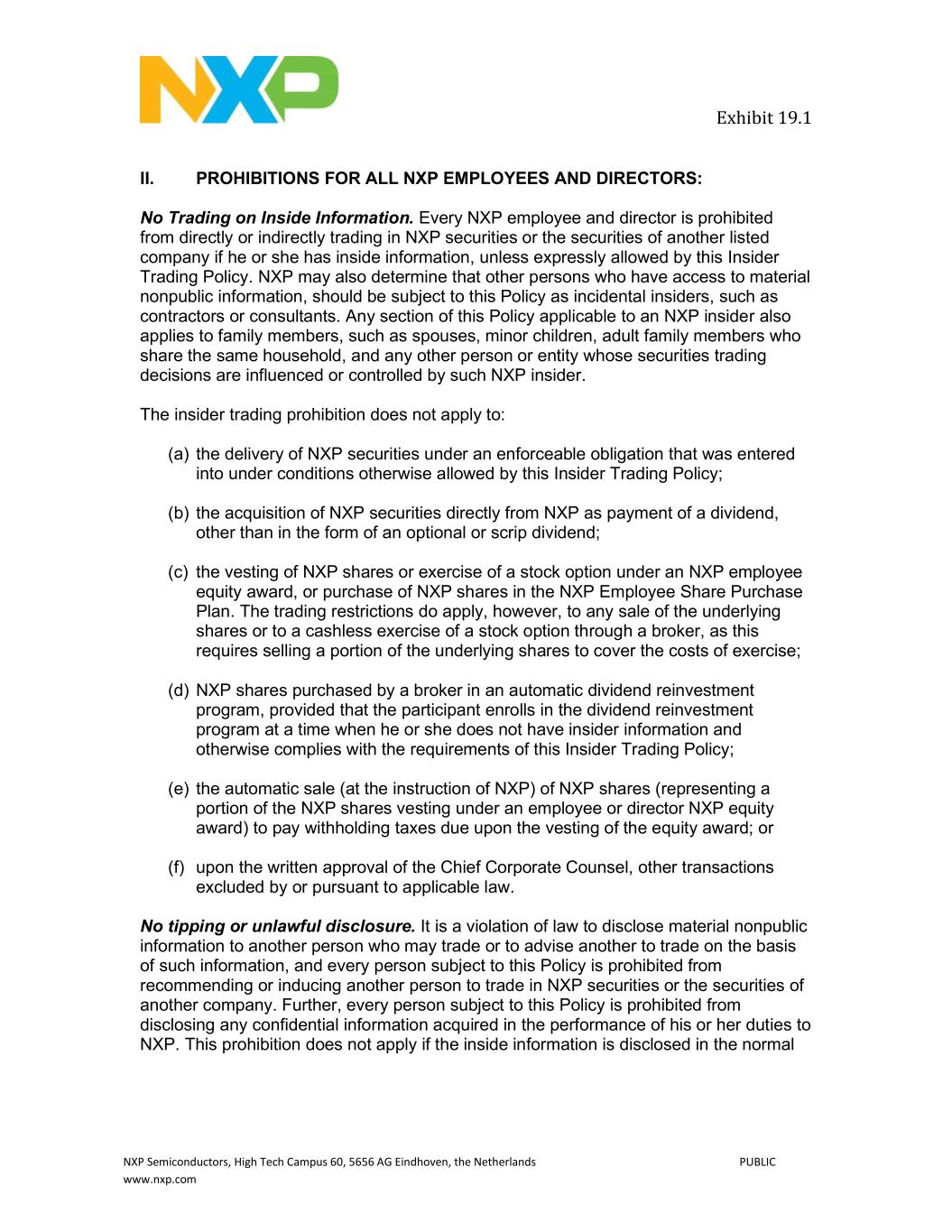 NXP

Exhibit 19.1

II. PROHIBITIONS FOR ALL NXP EMPLOYEES AND DIRECTORS:

No Trading on Inside Information. Every NXP employee and director is prohibited from directly or indirectly trading in NXP securities or the securities of another listed company if he or she has inside information, unless expressly allowed by this Insider Trading Policy. NXP may also determine that other persons who have access to material nonpublic information, should be subject to this Policy as incidental insiders, such as contractors or consultants. Any section of this Policy applicable to an NXP insider also applies to family members, such as spouses, minor children, adult family members who share the same household, and any other person or entity whose securities trading decisions are influenced or controlled by such NXP insider.

The insider trading prohibition does not apply to:

(a) the delivery of NXP securities under an enforceable obligation that was entered into under conditions otherwise allowed by this Insider Trading Policy;

(b) the acquisition of NXP securities directly from NXP as payment of a dividend, other than in the form of an optional or scrip dividend;

(c) the vesting of NXP shares or exercise of a stock option under an NXP employee equity award, or purchase of NXP shares in the NXP Employee Share Purchase Plan. The trading restrictions do apply, however, to any sale of the underlying shares or to a cashless exercise of a stock option through a broker, as this requires selling a portion of the underlying shares to cover the costs of exercise;

(d) NXP shares purchased by a broker in an automatic dividend reinvestment program, provided that the participant enrolls in the dividend reinvestment program at a time when he or she does not have insider information and otherwise complies with the requirements of this Insider Trading Policy;

(e) the automatic sale (at the instruction of NXP) of NXP shares (representing a portion of the NXP shares vesting under an employee or director NXP equity award) to pay withholding taxes due upon the vesting of the equity award; or

(f) upon the written approval of the Chief Corporate Counsel, other transactions excluded by or pursuant to applicable law.

No tipping or unlawful disclosure. It is a violation of law to disclose material nonpublic information to another person who may trade or to advise another to trade on the basis of such information, and every person subject to this Policy is prohibited from recommending or inducing another person to trade in NXP securities or the securities of another company. Further, every person subject to this Policy is prohibited from disclosing any confidential information acquired in the performance of his or her duties to NXP. This prohibition does not apply if the inside information is disclosed in the normal

NXP Semiconductors, High Tech Campus 60, 5656 AG Eindhoven, the Netherlands PUBLIC
www.nxp.com